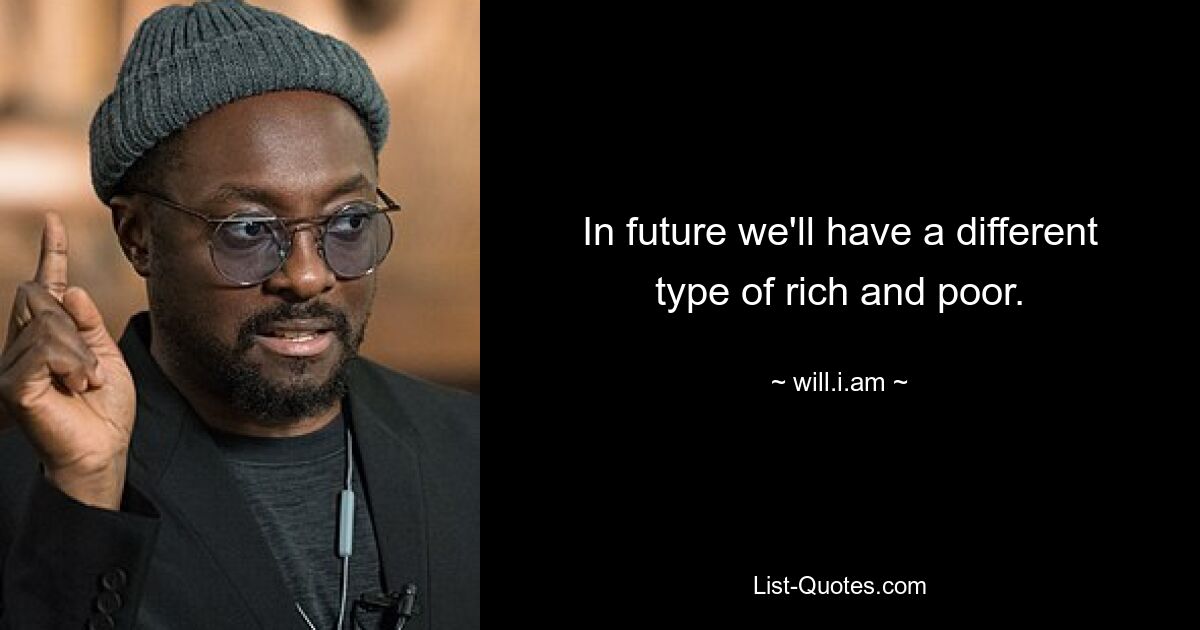 In future we'll have a different type of rich and poor.

~ will.i.am ~

List-Quotes.com